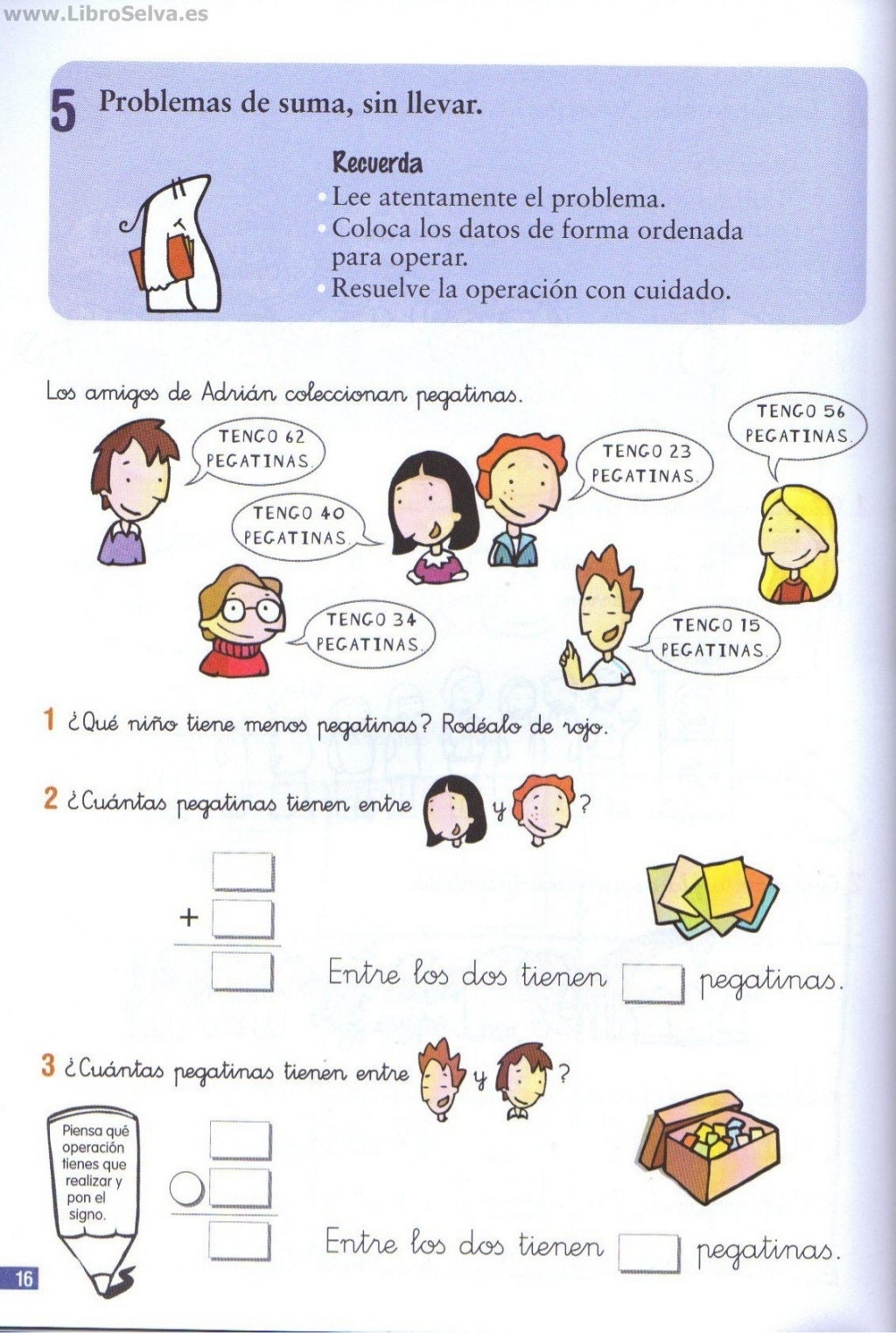 www.LibroSelva.es

5 Problemas de suma, sin llevar.

Recuerda
• Lee atentamente el problema.
• Coloca los datos de forma ordenada para operar.
• Resuelve la operación con cuidado.

Los amigos de Adrián coleccionan pegatinas.

TENGO 62 PEGATINAS.

TENGO 40 PEGATINAS.

TENGO 23 PEGATINAS.

TENGO 56 PEGATINAS.

TENGO 34 PEGATINAS.

TENGO 15 PEGATINAS.

1 ¿Qué niño tiene menos pegatinas? Rodéalo de rojo.

2 ¿Cuántas pegatinas tienen entre y ?

+

Entre los dos tienen pegatinas.

3 ¿Cuántas pegatinas tienen entre y ?

Piensa qué operación tienes que realizar y pon el signo.

Entre los dos tienen pegatinas.

16